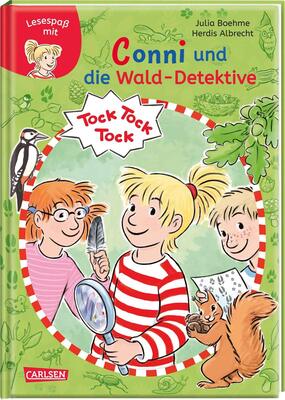 Lesespaß mit

Julia Boehme
Herdis Albrecht

Conni und die Wald-Detektive

Tock Tock Tock

CARLSEN